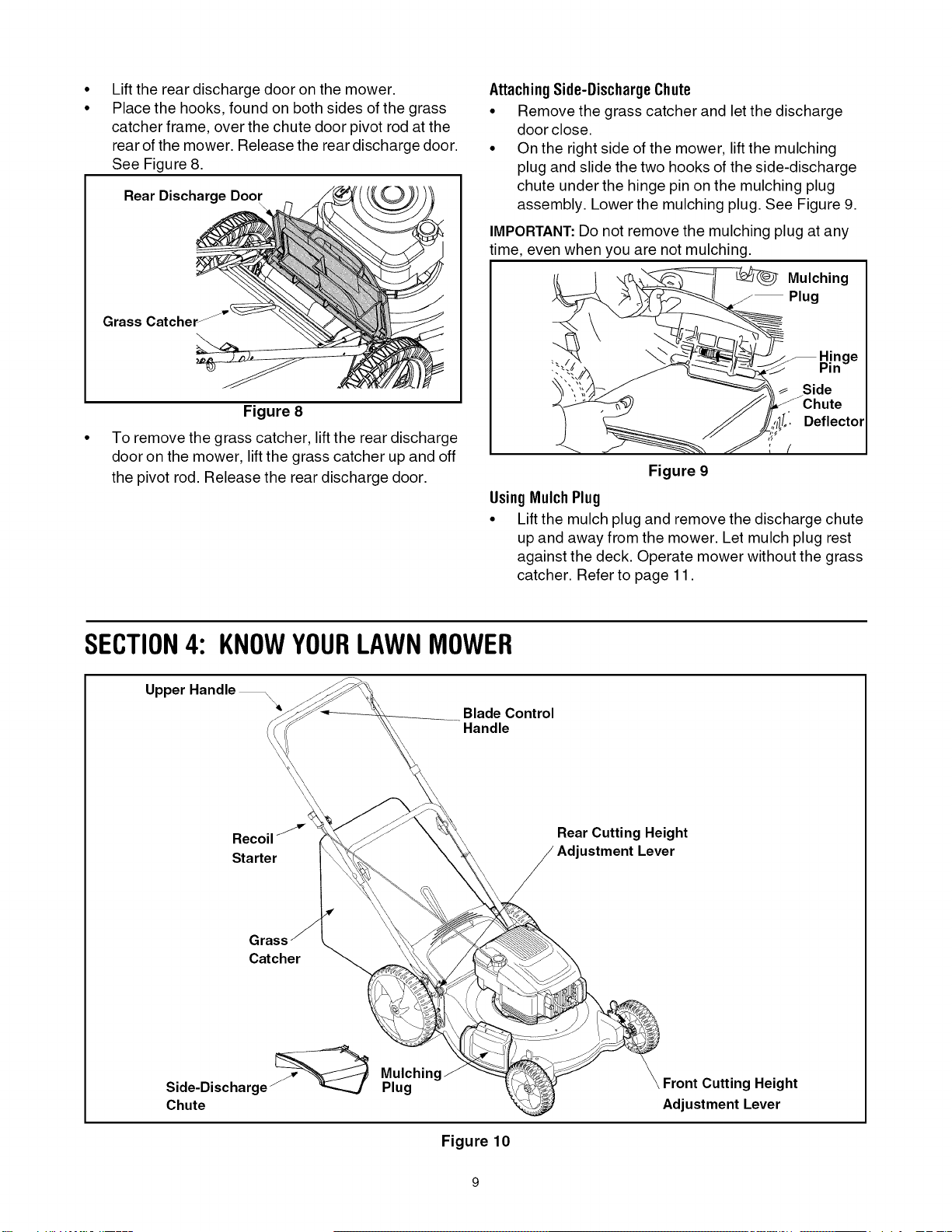 • Lift the rear discharge door on the mower.
• Place the hooks, found on both sides of the grass catcher frame, over the chute door pivot rod at the rear of the mower. Release the rear discharge door. See Figure 8.

Rear Discharge Door

Grass Catcher

Figure 8

• To remove the grass catcher, lift the rear discharge door on the mower, lift the grass catcher up and off the pivot rod. Release the rear discharge door.

Attaching Side-Discharge Chute

• Remove the grass catcher and let the discharge door close.
• On the right side of the mower, lift the mulching plug and slide the two hooks of the side-discharge chute under the hinge pin on the mulching plug assembly. Lower the mulching plug. See Figure 9.

IMPORTANT: Do not remove the mulching plug at any time, even when you are not mulching.

Mulching Plug

Hinge Pin

Side Chute Deflector

Figure 9

Using Mulch Plug

• Lift the mulch plug and remove the discharge chute up and away from the mower. Let mulch plug rest against the deck. Operate mower without the grass catcher. Refer to page 11.

SECTION 4: KNOW YOUR LAWN MOWER

Upper Handle

Blade Control Handle

Recoil Starter

Rear Cutting Height Adjustment Lever

Grass Catcher

Side-Discharge Chute

Mulching Plug

Front Cutting Height Adjustment Lever

Figure 10

9